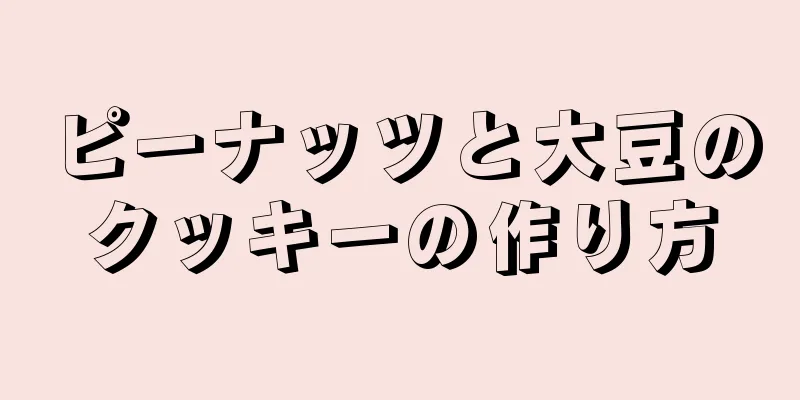 ピーナッツと大豆のクッキーの作り方